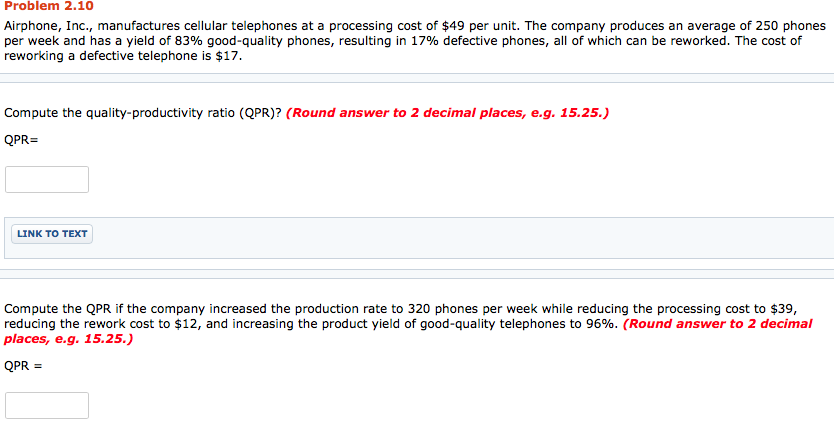 Problem 2.10

Airphone, Inc., manufactures cellular telephones at a processing cost of \$49 per unit. The company produces an average of 250 phones per week and has a yield of 83% good-quality phones, resulting in 17% defective phones, all of which can be reworked. The cost of reworking a defective telephone is \$17.

Compute the quality-productivity ratio (QPR)? (Round answer to 2 decimal places, e.g. 15.25.)

QPR=

LINK TO TEXT

Compute the QPR if the company increased the production rate to 320 phones per week while reducing the processing cost to \$39, reducing the rework cost to \$12, and increasing the product yield of good-quality telephones to 96%. (Round answer to 2 decimal places, e.g. 15.25.)

QPR =